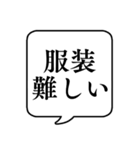 服装
難しい